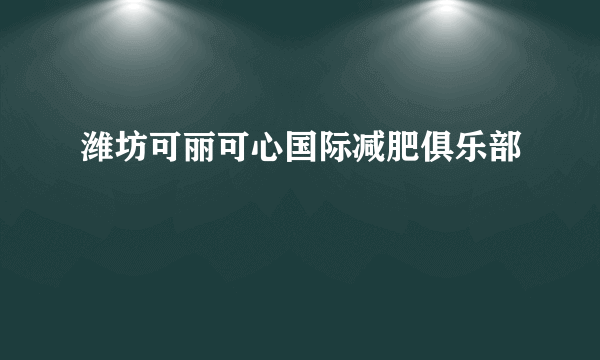 潍坊可丽可心国际减肥俱乐部